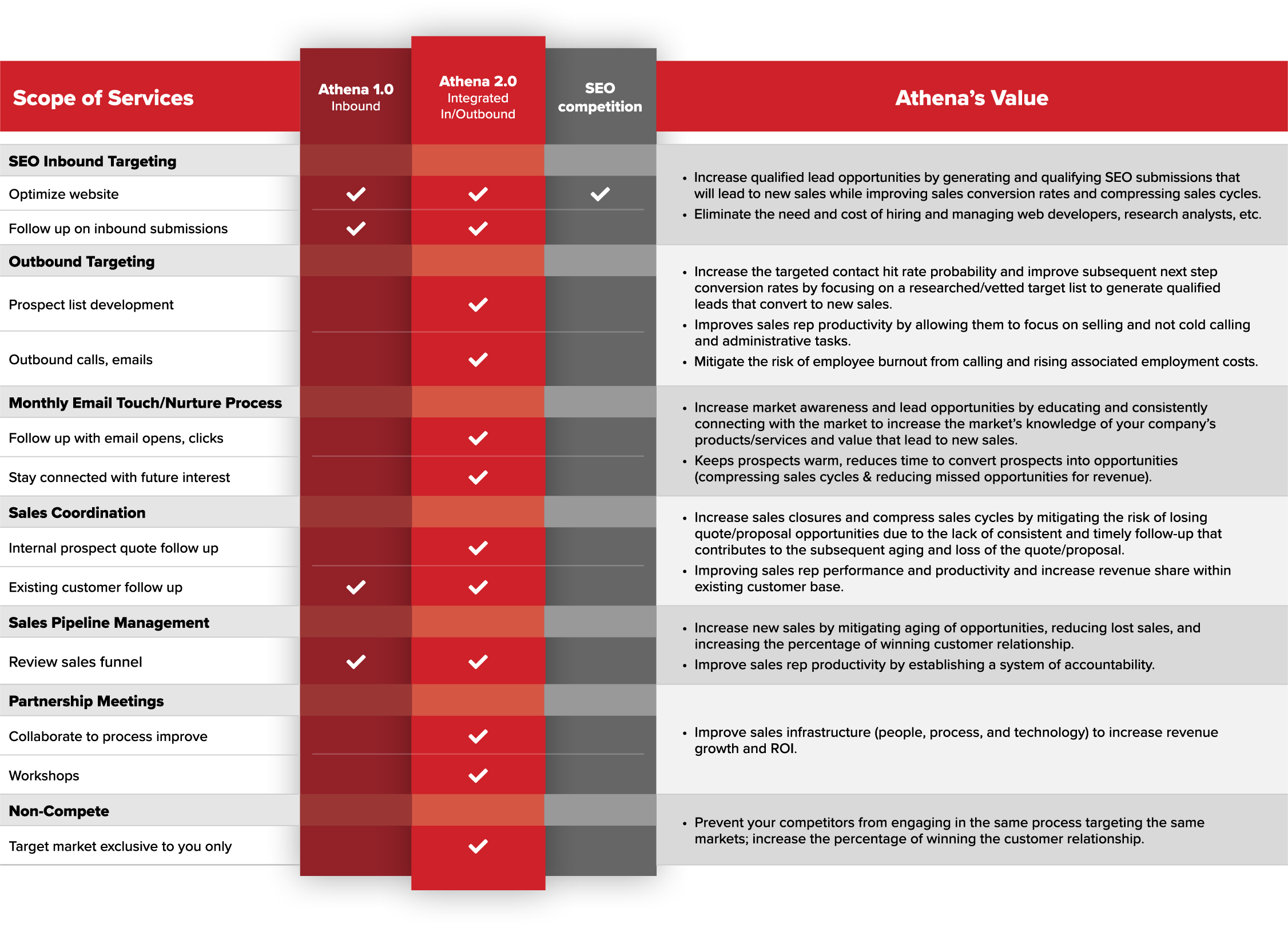 | Scope of Services | Athena 1.0 Inbound | Athena 2.0 Integrated In/Outbound | SEO competition | Athena's Value |
|---|---|---|---|---|
| **SEO Inbound Targeting** | | | | • Increase qualified lead opportunities by generating and qualifying SEO submissions that will lead to new sales while improving sales conversion rates and compressing sales cycles. • Eliminate the need and cost of hiring and managing web developers, research analysts, etc. |
| Optimize website | ✓ | ✓ | ✓ | |
| Follow up on inbound submissions | ✓ | ✓ | | |
| **Outbound Targeting** | | | | • Increase the targeted contact hit rate probability and improve subsequent next step conversion rates by focusing on a researched/vetted target list to generate qualified leads that convert to new sales. • Improves sales rep productivity by allowing them to focus on selling and not cold calling and administrative tasks. • Mitigate the risk of employee burnout from calling and rising associated employment costs. |
| Prospect list development | | ✓ | | |
| Outbound calls, emails | | ✓ | | |
| **Monthly Email Touch/Nurture Process** | | | | • Increase market awareness and lead opportunities by educating and consistently connecting with the market to increase the market's knowledge of your company's products/services and value that lead to new sales. • Keeps prospects warm, reduces time to convert prospects into opportunities (compressing sales cycles & reducing missed opportunities for revenue). |
| Follow up with email opens, clicks | | ✓ | | |
| Stay connected with future interest | | ✓ | | |
| **Sales Coordination** | | | | • Increase sales closures and compress sales cycles by mitigating the risk of losing quote/proposal opportunities due to the lack of consistent and timely follow-up that contributes to the subsequent aging and loss of the quote/proposal. • Improving sales rep performance and productivity and increase revenue share within existing customer base. |
| Internal prospect quote follow up | | ✓ | | |
| Existing customer follow up | ✓ | ✓ | | |
| **Sales Pipeline Management** | | | | • Increase new sales by mitigating aging of opportunities, reducing lost sales, and increasing the percentage of winning customer relationship. • Improve sales rep productivity by establishing a system of accountability. |
| Review sales funnel | ✓ | ✓ | | |
| **Partnership Meetings** | | | | • Improve sales infrastructure (people, process, and technology) to increase revenue growth and ROI. |
| Collaborate to process improve | | ✓ | | |
| Workshops | | ✓ | | |
| **Non-Compete** | | | | • Prevent your competitors from engaging in the same process targeting the same markets; increase the percentage of winning the customer relationship. |
| Target market exclusive to you only | | ✓ | | |